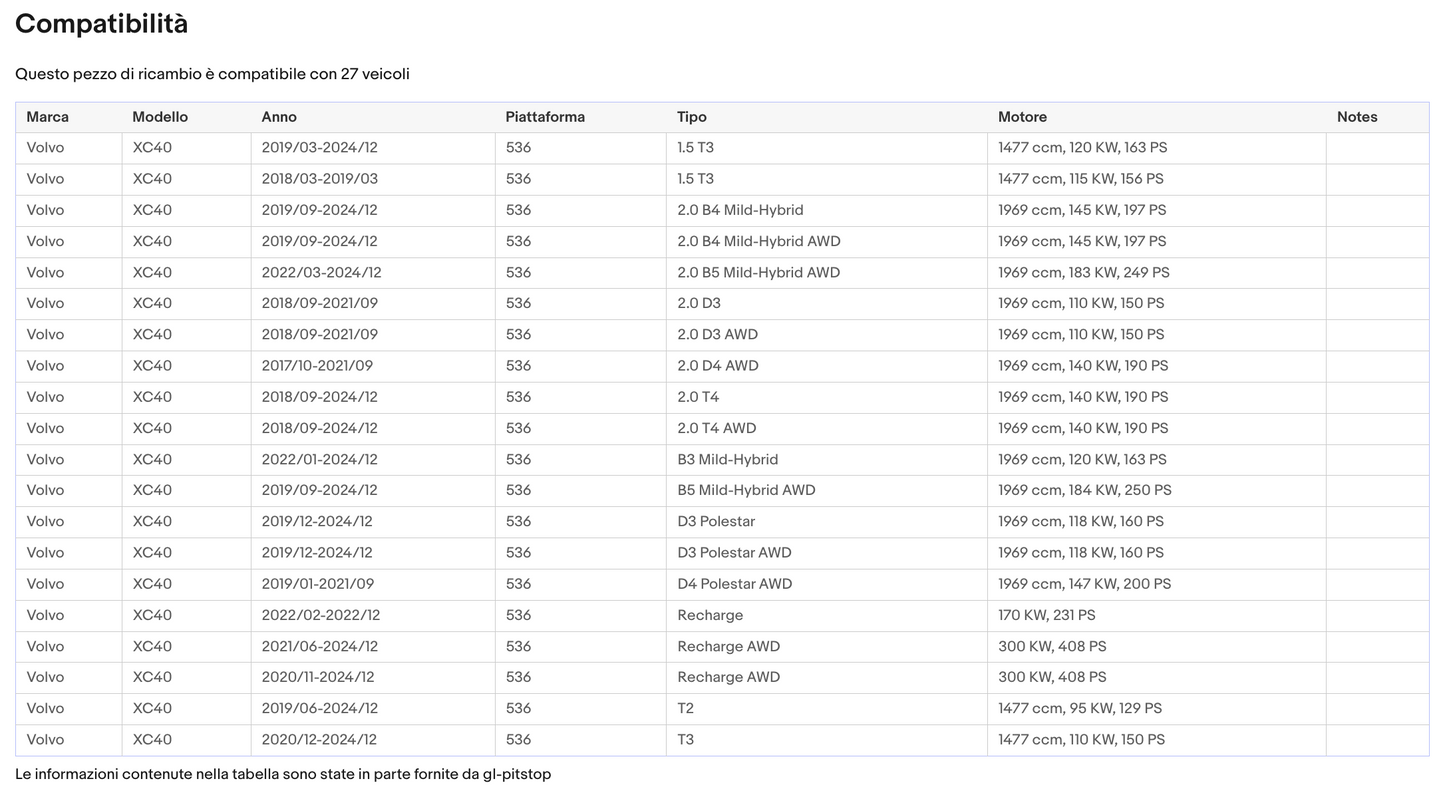 Compatibilità

Questo pezzo di ricambio è compatibile con 27 veicoli

| Marca | Modello | Anno | Piattaforma | Tipo | Motore | Notes |
|---|---|---|---|---|---|---|
| Volvo | XC40 | 2019/03-2024/12 | 536 | 1.5 T3 | 1477 ccm, 120 KW, 163 PS | |
| Volvo | XC40 | 2018/03-2019/03 | 536 | 1.5 T3 | 1477 ccm, 115 KW, 156 PS | |
| Volvo | XC40 | 2019/09-2024/12 | 536 | 2.0 B4 Mild-Hybrid | 1969 ccm, 145 KW, 197 PS | |
| Volvo | XC40 | 2019/09-2024/12 | 536 | 2.0 B4 Mild-Hybrid AWD | 1969 ccm, 145 KW, 197 PS | |
| Volvo | XC40 | 2022/03-2024/12 | 536 | 2.0 B5 Mild-Hybrid AWD | 1969 ccm, 183 KW, 249 PS | |
| Volvo | XC40 | 2018/09-2021/09 | 536 | 2.0 D3 | 1969 ccm, 110 KW, 150 PS | |
| Volvo | XC40 | 2018/09-2021/09 | 536 | 2.0 D3 AWD | 1969 ccm, 110 KW, 150 PS | |
| Volvo | XC40 | 2017/10-2021/09 | 536 | 2.0 D4 AWD | 1969 ccm, 140 KW, 190 PS | |
| Volvo | XC40 | 2018/09-2024/12 | 536 | 2.0 T4 | 1969 ccm, 140 KW, 190 PS | |
| Volvo | XC40 | 2018/09-2024/12 | 536 | 2.0 T4 AWD | 1969 ccm, 140 KW, 190 PS | |
| Volvo | XC40 | 2022/01-2024/12 | 536 | B3 Mild-Hybrid | 1969 ccm, 120 KW, 163 PS | |
| Volvo | XC40 | 2019/09-2024/12 | 536 | B5 Mild-Hybrid AWD | 1969 ccm, 184 KW, 250 PS | |
| Volvo | XC40 | 2019/12-2024/12 | 536 | D3 Polestar | 1969 ccm, 118 KW, 160 PS | |
| Volvo | XC40 | 2019/12-2024/12 | 536 | D3 Polestar AWD | 1969 ccm, 118 KW, 160 PS | |
| Volvo | XC40 | 2019/01-2021/09 | 536 | D4 Polestar AWD | 1969 ccm, 147 KW, 200 PS | |
| Volvo | XC40 | 2022/02-2022/12 | 536 | Recharge | 170 KW, 231 PS | |
| Volvo | XC40 | 2021/06-2024/12 | 536 | Recharge AWD | 300 KW, 408 PS | |
| Volvo | XC40 | 2020/11-2024/12 | 536 | Recharge AWD | 300 KW, 408 PS | |
| Volvo | XC40 | 2019/06-2024/12 | 536 | T2 | 1477 ccm, 95 KW, 129 PS | |
| Volvo | XC40 | 2020/12-2024/12 | 536 | T3 | 1477 ccm, 110 KW, 150 PS | |

Le informazioni contenute nella tabella sono state in parte fornite da gl-pitstop